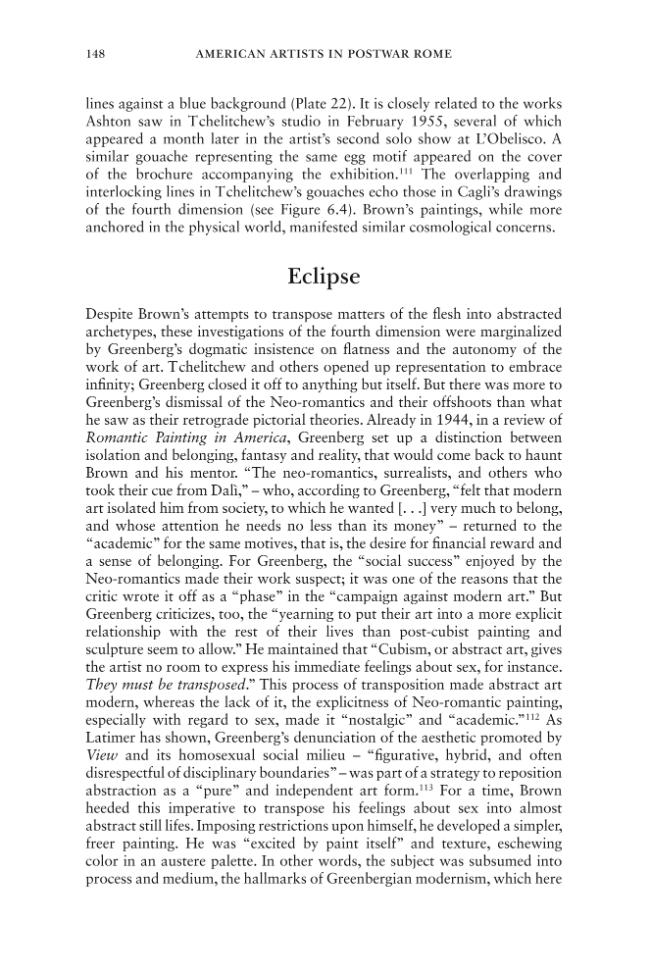 148 AMERICAN ARTISTS IN POSTWAR ROME

lines against a blue background (Plate 22). It is closely related to the works Ashton saw in Tchelitchew's studio in February 1955, several of which appeared a month later in the artist's second solo show at L'Obelisco. A similar gouache representing the same egg motif appeared on the cover of the brochure accompanying the exhibition.$^{111}$ The overlapping and interlocking lines in Tchelitchew's gouaches echo those in Cagli's drawings of the fourth dimension (see Figure 6.4). Brown's paintings, while more anchored in the physical world, manifested similar cosmological concerns.

Eclipse

Despite Brown's attempts to transpose matters of the flesh into abstracted archetypes, these investigations of the fourth dimension were marginalized by Greenberg's dogmatic insistence on flatness and the autonomy of the work of art. Tchelitchew and others opened up representation to embrace infinity; Greenberg closed it off to anything but itself. But there was more to Greenberg's dismissal of the Neo-romantics and their offshoots than what he saw as their retrograde pictorial theories. Already in 1944, in a review of Romantic Painting in America, Greenberg set up a distinction between isolation and belonging, fantasy and reality, that would come back to haunt Brown and his mentor. "The neo-romantics, surrealists, and others who took their cue from Dalì," – who, according to Greenberg, "felt that modern art isolated him from society, to which he wanted [. . .] very much to belong, and whose attention he needs no less than its money" – returned to the "academic" for the same motives, that is, the desire for financial reward and a sense of belonging. For Greenberg, the "social success" enjoyed by the Neo-romantics made their work suspect; it was one of the reasons that the critic wrote it off as a "phase" in the "campaign against modern art." But Greenberg criticizes, too, the "yearning to put their art into a more explicit relationship with the rest of their lives than post-cubist painting and sculpture seem to allow." He maintained that "Cubism, or abstract art, gives the artist no room to express his immediate feelings about sex, for instance. They must be transposed." This process of transposition made abstract art modern, whereas the lack of it, the explicitness of Neo-romantic painting, especially with regard to sex, made it "nostalgic" and "academic."$^{112}$ As Latimer has shown, Greenberg's denunciation of the aesthetic promoted by View and its homosexual social milieu – "figurative, hybrid, and often disrespectful of disciplinary boundaries" – was part of a strategy to reposition abstraction as a "pure" and independent art form.$^{113}$ For a time, Brown heeded this imperative to transpose his feelings about sex into almost abstract still lifes. Imposing restrictions upon himself, he developed a simpler, freer painting. He was "excited by paint itself" and texture, eschewing color in an austere palette. In other words, the subject was subsumed into process and medium, the hallmarks of Greenbergian modernism, which here